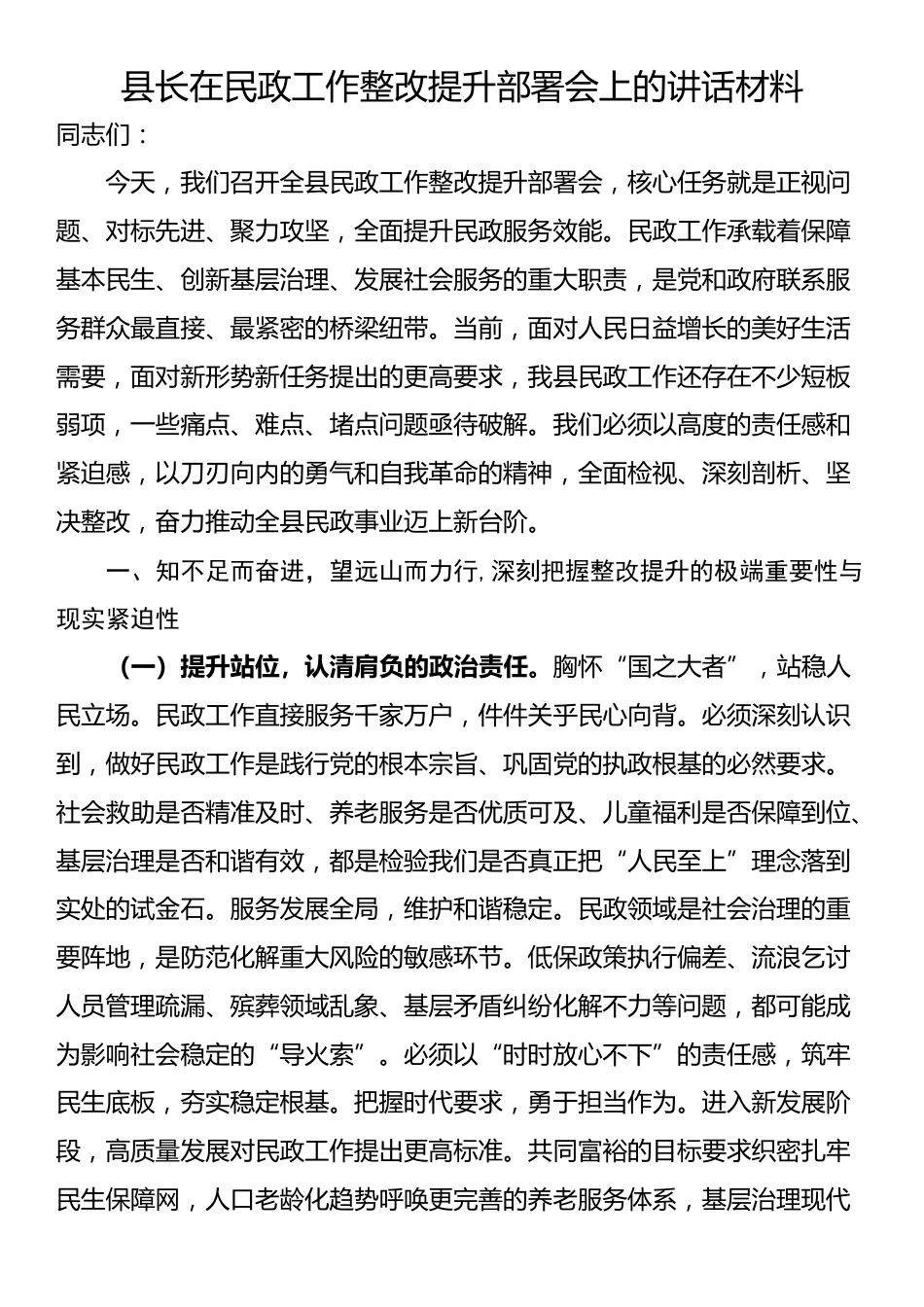 县长在民政工作整改提升部署会上的讲话材料

同志们：

今天，我们召开全县民政工作整改提升部署会，核心任务就是正视问题、对标先进、聚力攻坚，全面提升民政服务效能。民政工作承载着保障基本民生、创新基层治理、发展社会服务的重大职责，是党和政府联系服务群众最直接、最紧密的桥梁纽带。当前，面对人民日益增长的美好生活需要，面对新形势新任务提出的更高要求，我县民政工作还存在不少短板弱项，一些痛点、难点、堵点问题亟待破解。我们必须以高度的责任感和紧迫感，以刀刃向内的勇气和自我革命的精神，全面检视、深刻剖析、坚决整改，奋力推动全县民政事业迈上新台阶。

一、知不足而奋进，望远山而力行，深刻把握整改提升的极端重要性与现实紧迫性

（一）提升站位，认清肩负的政治责任。胸怀“国之大者”，站稳人民立场。民政工作直接服务千家万户，件件关乎民心向背。必须深刻认识到，做好民政工作是践行党的根本宗旨、巩固党的执政根基的必然要求。社会救助是否精准及时、养老服务是否优质可及、儿童福利是否保障到位、基层治理是否和谐有效，都是检验我们是否真正把“人民至上”理念落到实处的试金石。服务发展全局，维护和谐稳定。民政领域是社会治理的重要阵地，是防范化解重大风险的敏感环节。低保政策执行偏差、流浪乞讨人员管理疏漏、殡葬领域乱象、基层矛盾纠纷化解不力等问题，都可能成为影响社会稳定的“导火索”。必须以“时时放心不下”的责任感，筑牢民生底板，夯实稳定根基。把握时代要求，勇于担当作为。进入新发展阶段，高质量发展对民政工作提出更高标准。共同富裕的目标要求织密扎牢民生保障网，人口老龄化趋势呼唤更完善的养老服务体系，基层治理现代